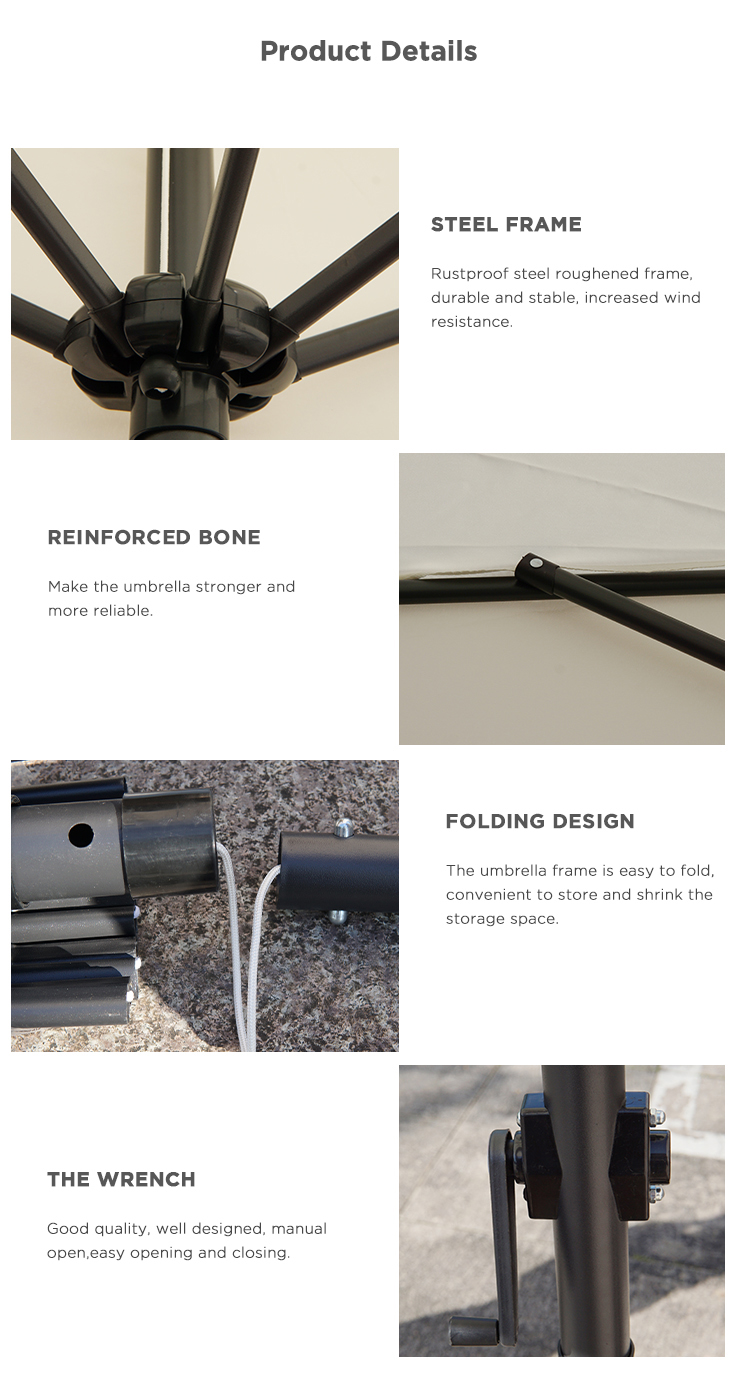 Product Details

STEEL FRAME

Rustproof steel roughened frame, durable and stable, increased wind resistance.

REINFORCED BONE

Make the umbrella stronger and more reliable.

FOLDING DESIGN

The umbrella frame is easy to fold, convenient to store and shrink the storage space.

THE WRENCH

Good quality, well designed, manual open,easy opening and closing.